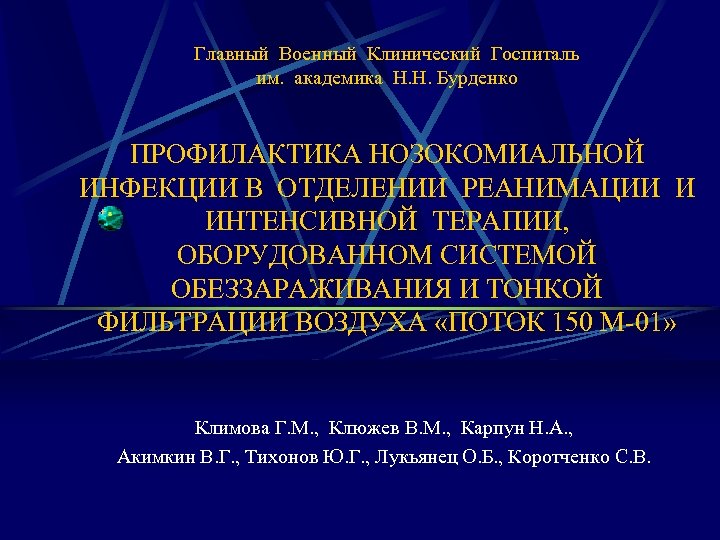 Главный Военный Клинический Госпиталь им. академика Н.Н. Бурденко

ПРОФИЛАКТИКА НОЗОКОМИАЛЬНОЙ ИНФЕКЦИИ В ОТДЕЛЕНИИ РЕАНИМАЦИИ И ИНТЕНСИВНОЙ ТЕРАПИИ, ОБОРУДОВАННОМ СИСТЕМОЙ ОБЕЗЗАРАЖИВАНИЯ И ТОНКОЙ ФИЛЬТРАЦИИ ВОЗДУХА «ПОТОК 150 М-01»

Климова Г.М., Клюжев В.М., Карпун Н.А.,
Акимкин В.Г., Тихонов Ю.Г., Лукьянец О.Б., Коротченко С.В.